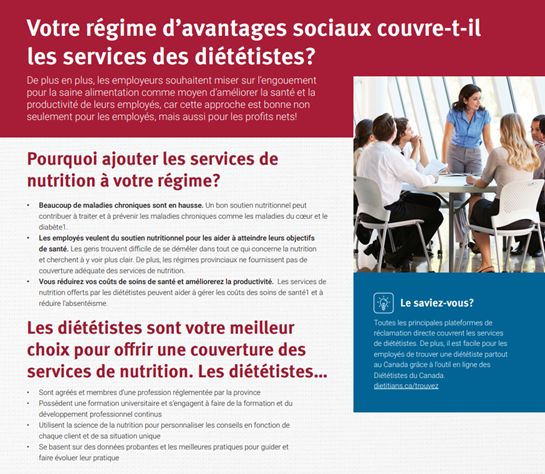 Votre régime d'avantages sociaux couvre-t-il les services des diététistes?

De plus en plus, les employeurs souhaitent miser sur l'engouement pour la saine alimentation comme moyen d'améliorer la santé et la productivité de leurs employés, car cette approche est bonne non seulement pour les employés, mais aussi pour les profits nets!

Pourquoi ajouter les services de nutrition à votre régime?

• Beaucoup de maladies chroniques sont en hausse. Un bon soutien nutritionnel peut contribuer à traiter et à prévenir les maladies chroniques comme les maladies du cœur et le diabète1.
• Les employés veulent du soutien nutritionnel pour les aider à atteindre leurs objectifs de santé. Les gens trouvent difficile de se démêler dans tout ce qui concerne la nutrition et cherchent à y voir plus clair. De plus, les régimes provinciaux ne fournissent pas de couverture adéquate des services de nutrition.
• Vous réduirez vos coûts de soins de santé et améliorerez la productivité. Les services de nutrition offerts par les diététistes peuvent aider à gérer les coûts des soins de santé1 et à réduire l'absentéisme.

Les diététistes sont votre meilleur choix pour offrir une couverture des services de nutrition. Les diététistes...

• Sont agréés et membres d'une profession réglementée par la province
• Possèdent une formation universitaire et s'engagent à faire de la formation et du développement professionnel continus
• Utilisent la science de la nutrition pour personnaliser les conseils en fonction de chaque client et de sa situation unique
• Se basent sur des données probantes et les meilleures pratiques pour guider et faire évoluer leur pratique

Le saviez-vous?

Toutes les principales plateformes de réclamation directe couvrent les services de diététistes. De plus, il est facile pour les employés de trouver une diététiste partout au Canada grâce à l'outil en ligne des Diététistes du Canada.
dietitians.ca/trouvez